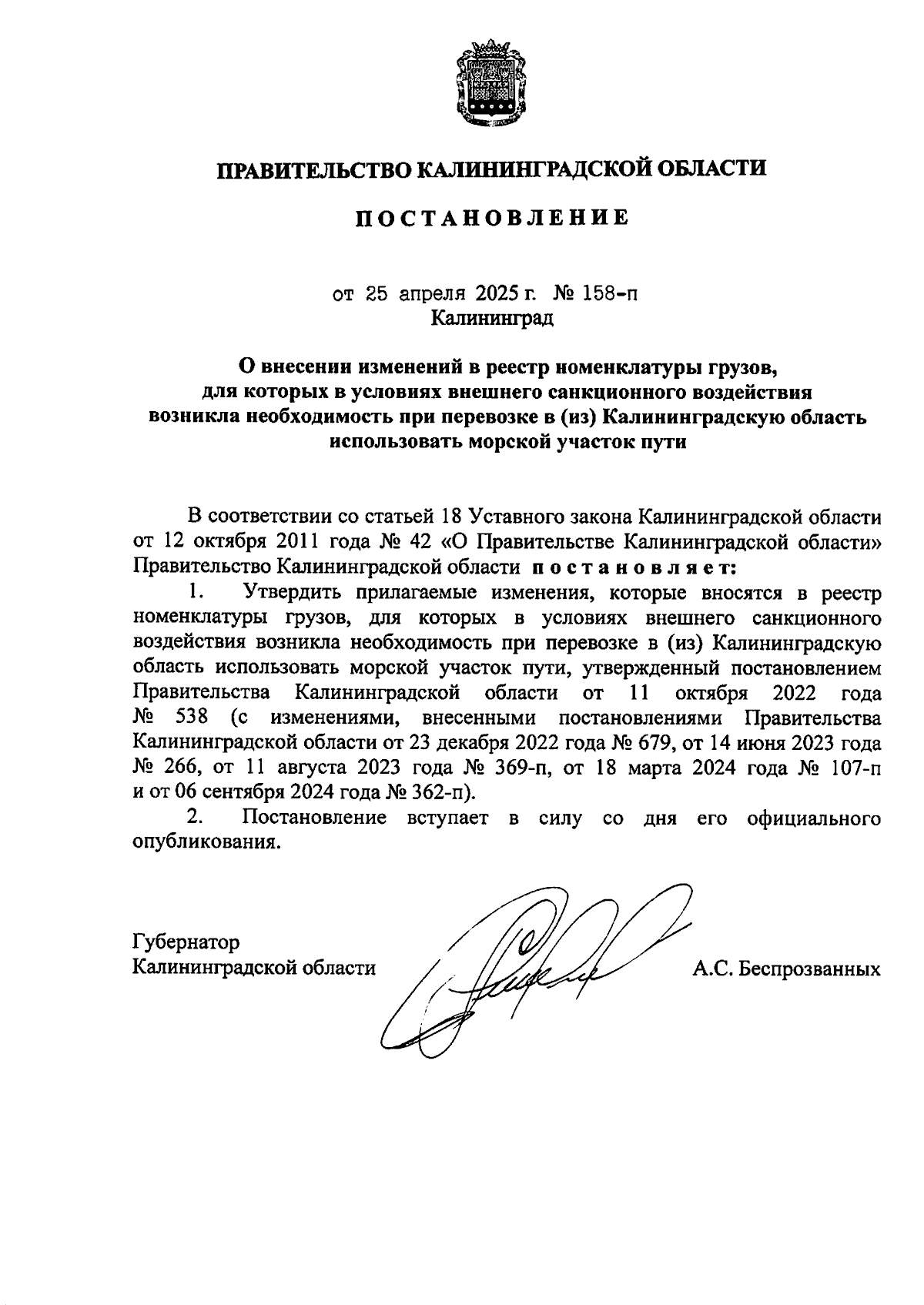 ПРАВИТЕЛЬСТВО КАЛИНИНГРАДСКОЙ ОБЛАСТИ

ПОСТАНОВЛЕНИЕ

от 25 апреля 2025 г. № 158-п
Калининград

О внесении изменений в реестр номенклатуры грузов, для которых в условиях внешнего санкционного воздействия возникла необходимость при перевозке в (из) Калининградскую область использовать морской участок пути

В соответствии со статьей 18 Уставного закона Калининградской области от 12 октября 2011 года № 42 «О Правительстве Калининградской области» Правительство Калининградской области постановляет:

1. Утвердить прилагаемые изменения, которые вносятся в реестр номенклатуры грузов, для которых в условиях внешнего санкционного воздействия возникла необходимость при перевозке в (из) Калининградскую область использовать морской участок пути, утвержденный постановлением Правительства Калининградской области от 11 октября 2022 года № 538 (с изменениями, внесенными постановлениями Правительства Калининградской области от 23 декабря 2022 года № 679, от 14 июня 2023 года № 266, от 11 августа 2023 года № 369-п, от 18 марта 2024 года № 107-п и от 06 сентября 2024 года № 362-п).

2. Постановление вступает в силу со дня его официального опубликования.

Губернатор
Калининградской области

А.С. Беспрозванных